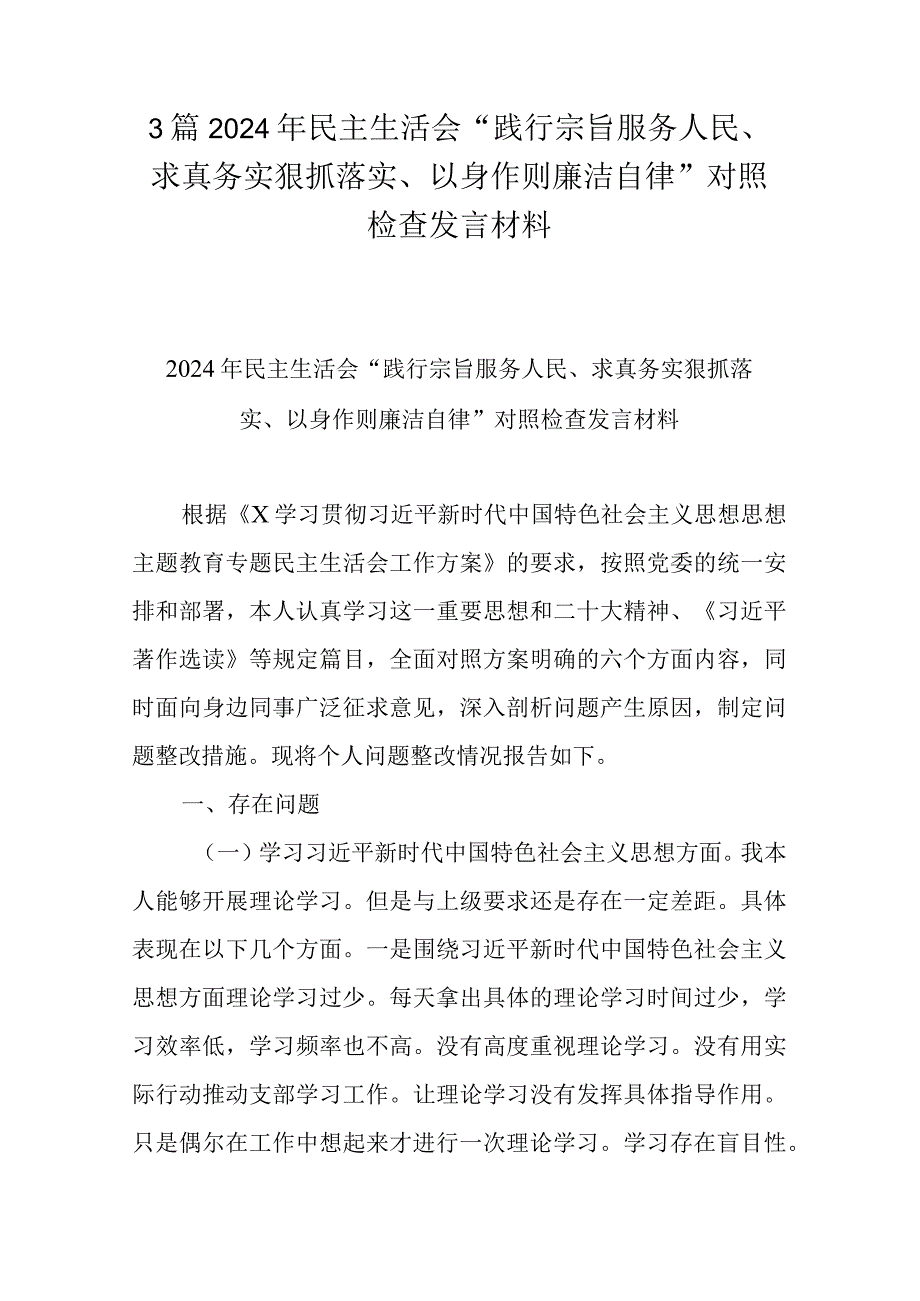 3篇2024年民主生活会“践行宗旨服务人民、求真务实狠抓落实、以身作则廉洁自律”对照检查发言材料

2024年民主生活会“践行宗旨服务人民、求真务实狠抓落实、以身作则廉洁自律”对照检查发言材料

根据《X学习贯彻习近平新时代中国特色社会主义思想思想主题教育专题民主生活会工作方案》的要求，按照党委的统一安排和部署，本人认真学习这一重要思想和二十大精神、《习近平著作选读》等规定篇目，全面对照方案明确的六个方面内容，同时面向身边同事广泛征求意见，深入剖析问题产生原因，制定问题整改措施。现将个人问题整改情况报告如下。

一、存在问题

（一）学习习近平新时代中国特色社会主义思想方面。我本人能够开展理论学习。但是与上级要求还是存在一定差距。具体表现在以下几个方面。一是围绕习近平新时代中国特色社会主义思想方面理论学习过少。每天拿出具体的理论学习时间过少，学习效率低，学习频率也不高。没有高度重视理论学习。没有用实际行动推动支部学习工作。让理论学习没有发挥具体指导作用。只是偶尔在工作中想起来才进行一次理论学习。学习存在盲目性。